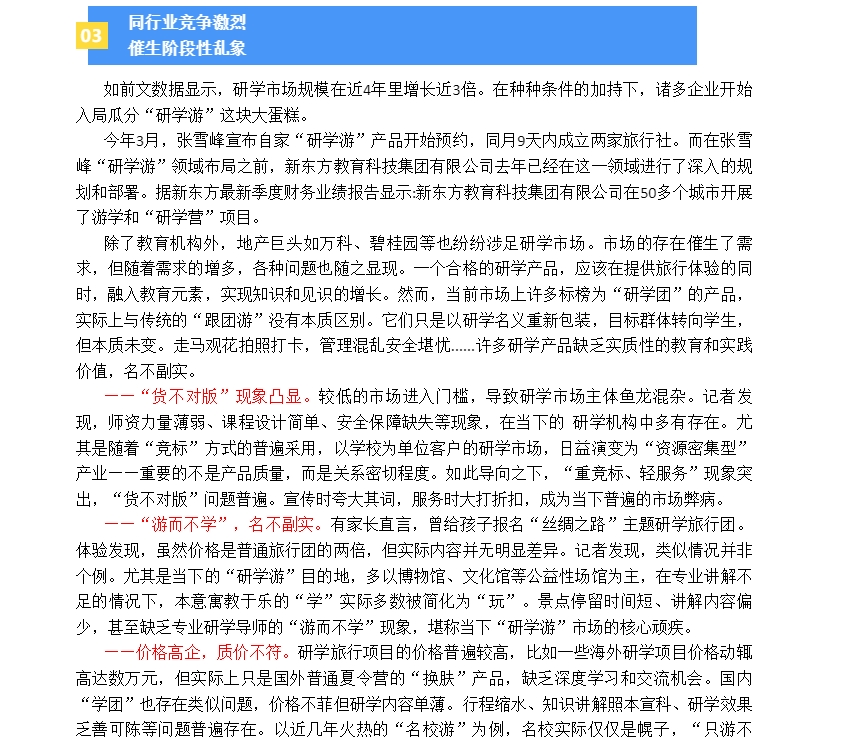 03 同行业竞争激烈
催生阶段性乱象

如前文数据显示，研学市场规模在近4年里增长近3倍。在种种条件的加持下，诸多企业开始入局瓜分“研学游”这块大蛋糕。

今年3月，张雪峰宣布自家“研学游”产品开始预约，同月9天内成立两家旅行社。而在张雪峰“研学游”领域布局之前，新东方教育科技集团有限公司去年已经在这一领域进行了深入的规划和部署。据新东方最新季度财务业绩报告显示:新东方教育科技集团有限公司在50多个城市开展了游学和“研学营”项目。

除了教育机构外，地产巨头如万科、碧桂园等也纷纷涉足研学市场。市场的存在催生了需求，但随着需求的增多，各种问题也随之显现。一个合格的研学产品，应该在提供旅行体验的同时，融入教育元素，实现知识和见识的增长。然而，当前市场上许多标榜为“研学团”的产品，实际上与传统的“跟团游”没有本质区别。它们只是以研学名义重新包装，目标群体转向学生，但本质未变。走马观花拍照打卡，管理混乱安全堪忧......许多研学产品缺乏实质性的教育和实践价值，名不副实。

——“货不对版”现象凸显。较低的市场进入门槛，导致研学市场主体鱼龙混杂。记者发现，师资力量薄弱、课程设计简单、安全保障缺失等现象，在当下的 研学机构中多有存在。尤其是随着“竞标”方式的普遍采用，以学校为单位客户的研学市场，日益演变为“资源密集型”产业——重要的不是产品质量，而是关系密切程度。如此导向之下，“重竞标、轻服务”现象突出，“货不对版”问题普遍。宣传时夸大其词，服务时大打折扣，成为当下普遍的市场弊病。

——“游而不学”，名不副实。有家长直言，曾给孩子报名“丝绸之路”主题研学旅行团。体验发现，虽然价格是普通旅行团的两倍，但实际内容并无明显差异。记者发现，类似情况并非个例。尤其是当下的“研学游”目的地，多以博物馆、文化馆等公益性场馆为主，在专业讲解不足的情况下，本意寓教于乐的“学”实际多数被简化为“玩”。景点停留时间短、讲解内容偏少，甚至缺乏专业研学导师的“游而不学”现象，堪称当下“研学游”市场的核心顽疾。

——价格高企，质价不符。研学旅行项目的价格普遍较高，比如一些海外研学项目价格动辄高达数万元，但实际上只是国外普通夏令营的“换肤”产品，缺乏深度学习和交流机会。国内“学团”也存在类似问题，价格不菲但研学内容单薄。行程缩水、知识讲解照本宣科、研学效果乏善可陈等问题普遍存在。以近几年火热的“名校游”为例，名校实际仅仅是幌子，“只游不